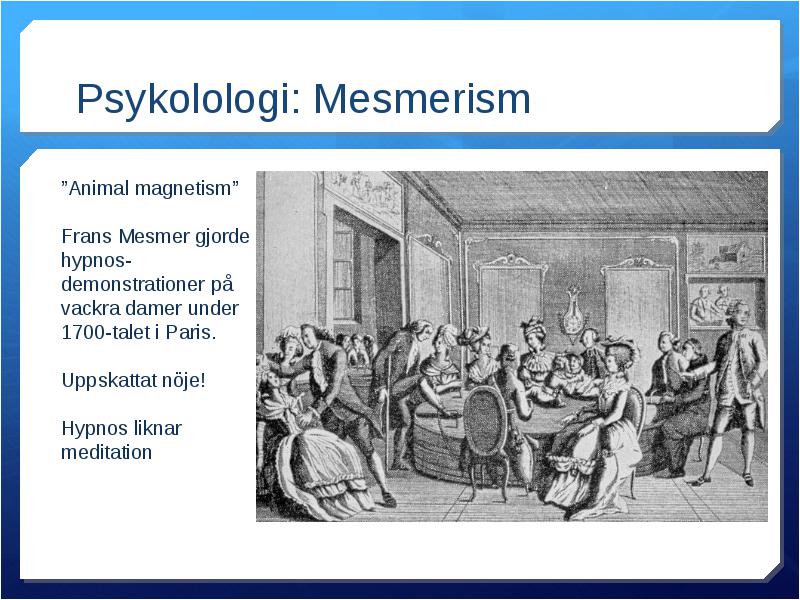 Psykolologi: Mesmerism

”Animal magnetism”

Frans Mesmer gjorde hypnos-demonstrationer på vackra damer under 1700-talet i Paris.

Uppskattat nöje!

Hypnos liknar meditation